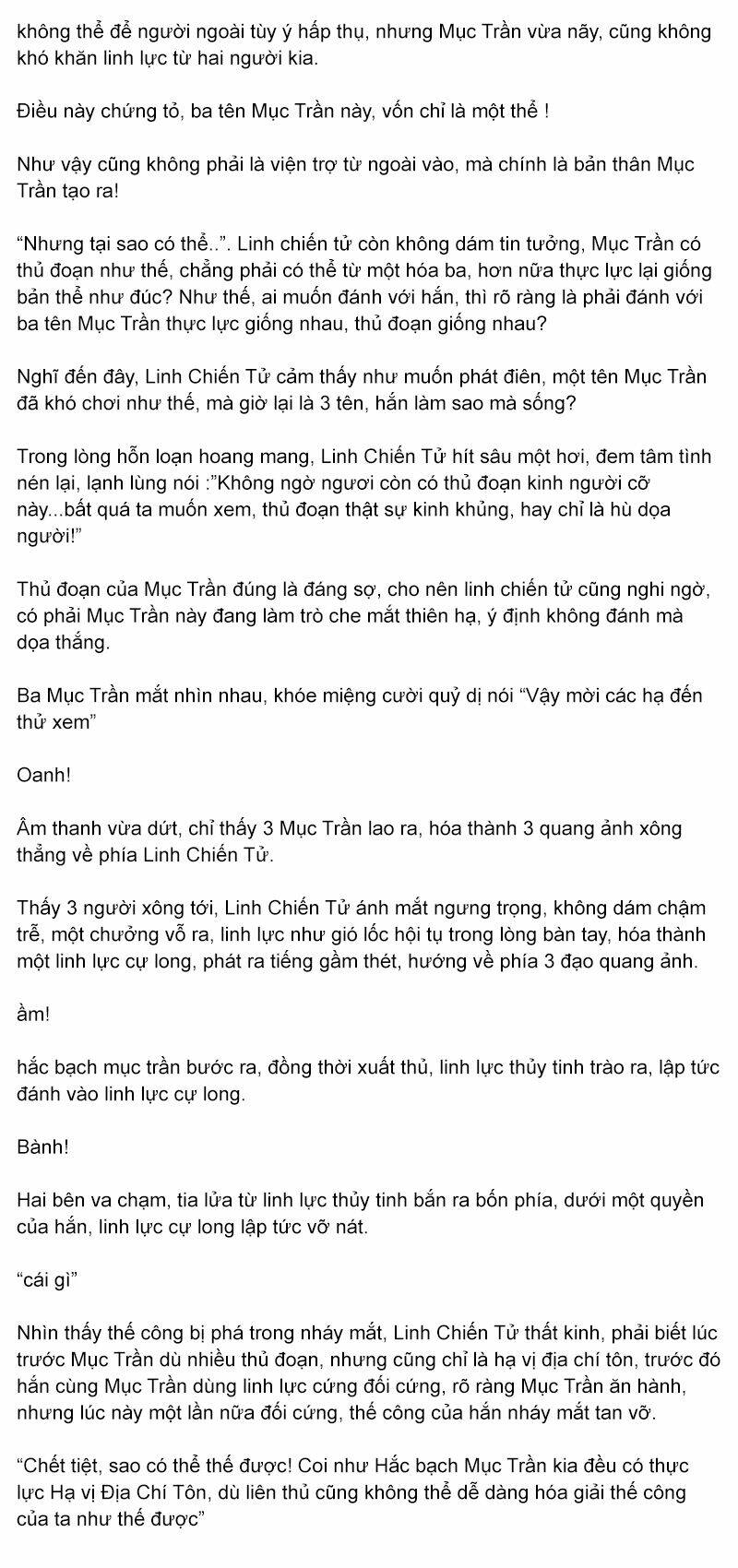 không thể để người ngoài tùy ý hấp thụ, nhưng Mục Trần vừa nãy, cũng không khó khăn linh lực từ hai người kia.

Điều này chứng tỏ, ba tên Mục Trần này, vốn chỉ là một thể !

Như vậy cũng không phải là viện trợ từ ngoài vào, mà chính là bản thân Mục Trần tạo ra!

“Nhưng tại sao có thể..”. Linh chiến tử còn không dám tin tưởng, Mục Trần có thủ đoạn như thế, chẳng phải có thể từ một hóa ba, hơn nữa thực lực lại giống bản thể như đúc? Như thế, ai muốn đánh với hắn, thì rõ ràng là phải đánh với ba tên Mục Trần thực lực giống nhau, thủ đoạn giống nhau?

Nghĩ đến đây, Linh Chiến Tử cảm thấy như muốn phát điên, một tên Mục Trần đã khó chơi như thế, mà giờ lại là 3 tên, hắn làm sao mà sống?

Trong lòng hỗn loạn hoang mang, Linh Chiến Tử hít sâu một hơi, đem tâm tình nén lại, lạnh lùng nói :”Không ngờ ngươi còn có thủ đoạn kinh người cỡ này...bất quá ta muốn xem, thủ đoạn thật sự kinh khủng, hay chỉ là hù dọa người!”

Thủ đoạn của Mục Trần đúng là đáng sợ, cho nên linh chiến tử cũng nghi ngờ, có phải Mục Trần này đang làm trò che mắt thiên hạ, ý định không đánh mà dọa thắng.

Ba Mục Trần mắt nhìn nhau, khóe miệng cười quỷ dị nói “Vậy mời các hạ đến thử xem”

Oanh!

Âm thanh vừa dứt, chỉ thấy 3 Mục Trần lao ra, hóa thành 3 quang ảnh xông thẳng về phía Linh Chiến Tử.

Thấy 3 người xông tới, Linh Chiến Tử ánh mắt ngưng trọng, không dám chậm trễ, một chưởng vỗ ra, linh lực như gió lốc hội tụ trong lòng bàn tay, hóa thành một linh lực cự long, phát ra tiếng gầm thét, hướng về phía 3 đạo quang ảnh.

ầm!

hắc bạch mục trần bước ra, đồng thời xuất thủ, linh lực thủy tinh trào ra, lập tức đánh vào linh lực cự long.

Bành!

Hai bên va chạm, tia lửa từ linh lực thủy tinh bắn ra bốn phía, dưới một quyền của hắn, linh lực cự long lập tức vỡ nát.

“cái gì”

Nhìn thấy thế công bị phá trong nháy mắt, Linh Chiến Tử thất kinh, phải biết lúc trước Mục Trần dù nhiều thủ đoạn, nhưng cũng chỉ là hạ vị địa chí tôn, trước đó hắn cùng Mục Trần dùng linh lực cứng đối cứng, rõ ràng Mục Trần ăn hành, nhưng lúc này một lần nữa đối cứng, thế công của hắn nháy mắt tan vỡ.

“Chết tiệt, sao có thể thế được! Coi như Hắc bạch Mục Trần kia đều có thực lực Hạ vị Địa Chí Tôn, dù liên thủ cũng không thể dễ dàng hóa giải thế công của ta như thế được”